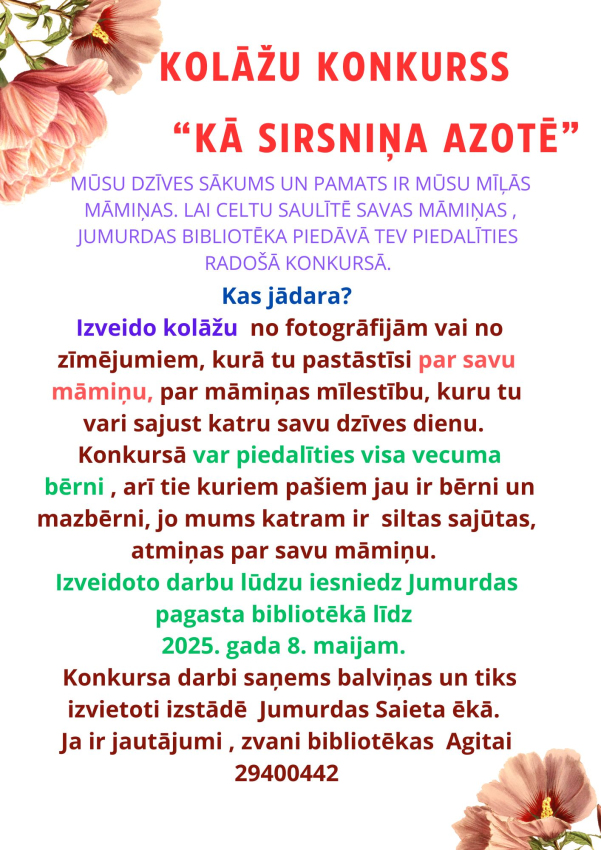 KOLĀŽU KONKURSS

“KĀ SIRSNIŅA AZOTĒ”

MŪSU DZĪVES SĀKUMS UN PAMATS IR MŪSU MĪĻĀS MĀMIŅAS. LAI CELTU SAULĪTĒ SAVAS MĀMIŅAS , JUMURDAS BIBLIOTĒKA PIEDĀVĀ TEV PIEDALĪTIES RADOŠĀ KONKURSĀ.

Kas jādara?

Izveido kolāžu no fotogrāfijām vai no zīmējumiem, kurā tu pastāstīsi par savu māmiņu, par māmiņas mīlestību, kuru tu vari sajust katru savu dzīves dienu.

Konkursā var piedalīties visa vecuma bērni , arī tie kuriem pašiem jau ir bērni un mazbērni, jo mums katram ir siltas sajūtas, atmiņas par savu māmiņu.

Izveidoto darbu lūdzu iesniedz Jumurdas pagasta bibliotēkā līdz 2025. gada 8. maijam.

Konkursa darbi saņems balviņas un tiks izvietoti izstādē Jumurdas Saieta ēkā.

Ja ir jautājumi , zvani bibliotēkas Agitai 29400442